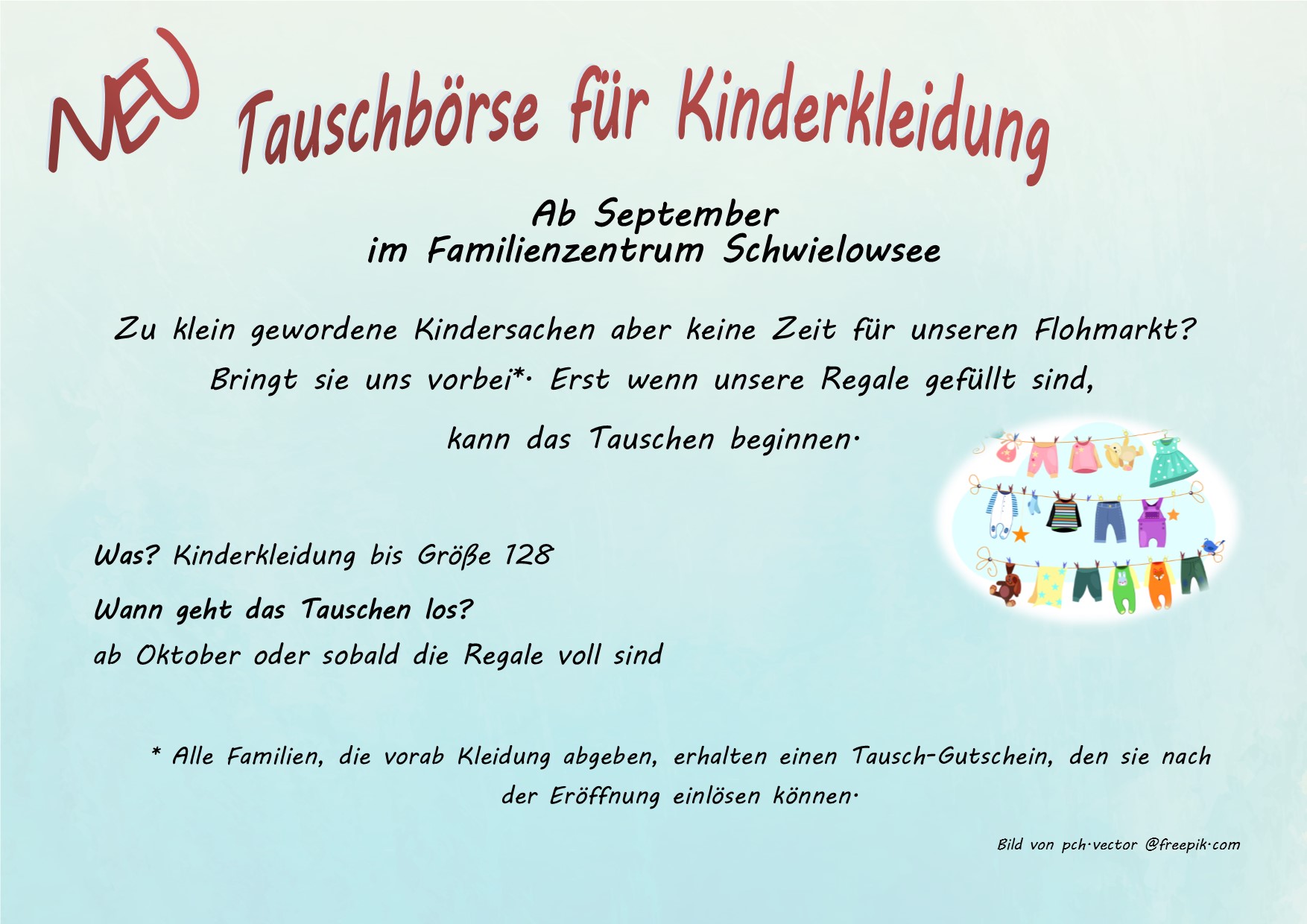 NEU Tauschbörse für Kinderkleidung

Ab September
im Familienzentrum Schwielowsee

Zu klein gewordene Kindersachen aber keine Zeit für unseren Flohmarkt? Bringt sie uns vorbei*. Erst wenn unsere Regale gefüllt sind, kann das Tauschen beginnen.

Was? Kinderkleidung bis Größe 128

Wann geht das Tauschen los?
ab Oktober oder sobald die Regale voll sind

* Alle Familien, die vorab Kleidung abgeben, erhalten einen Tausch-Gutschein, den sie nach der Eröffnung einlösen können.

Bild von pch.vector @freepik.com